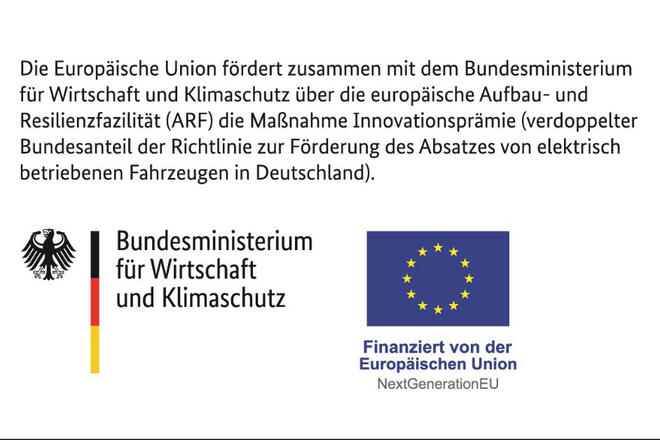 Die Europäische Union fördert zusammen mit dem Bundesministerium für Wirtschaft und Klimaschutz über die europäische Aufbau- und Resilienzfazilität (ARF) die Maßnahme Innovationsprämie (verdoppelter Bundesanteil der Richtlinie zur Förderung des Absatzes von elektrisch betriebenen Fahrzeugen in Deutschland).

Bundesministerium für Wirtschaft und Klimaschutz

Finanziert von der Europäischen Union
NextGenerationEU